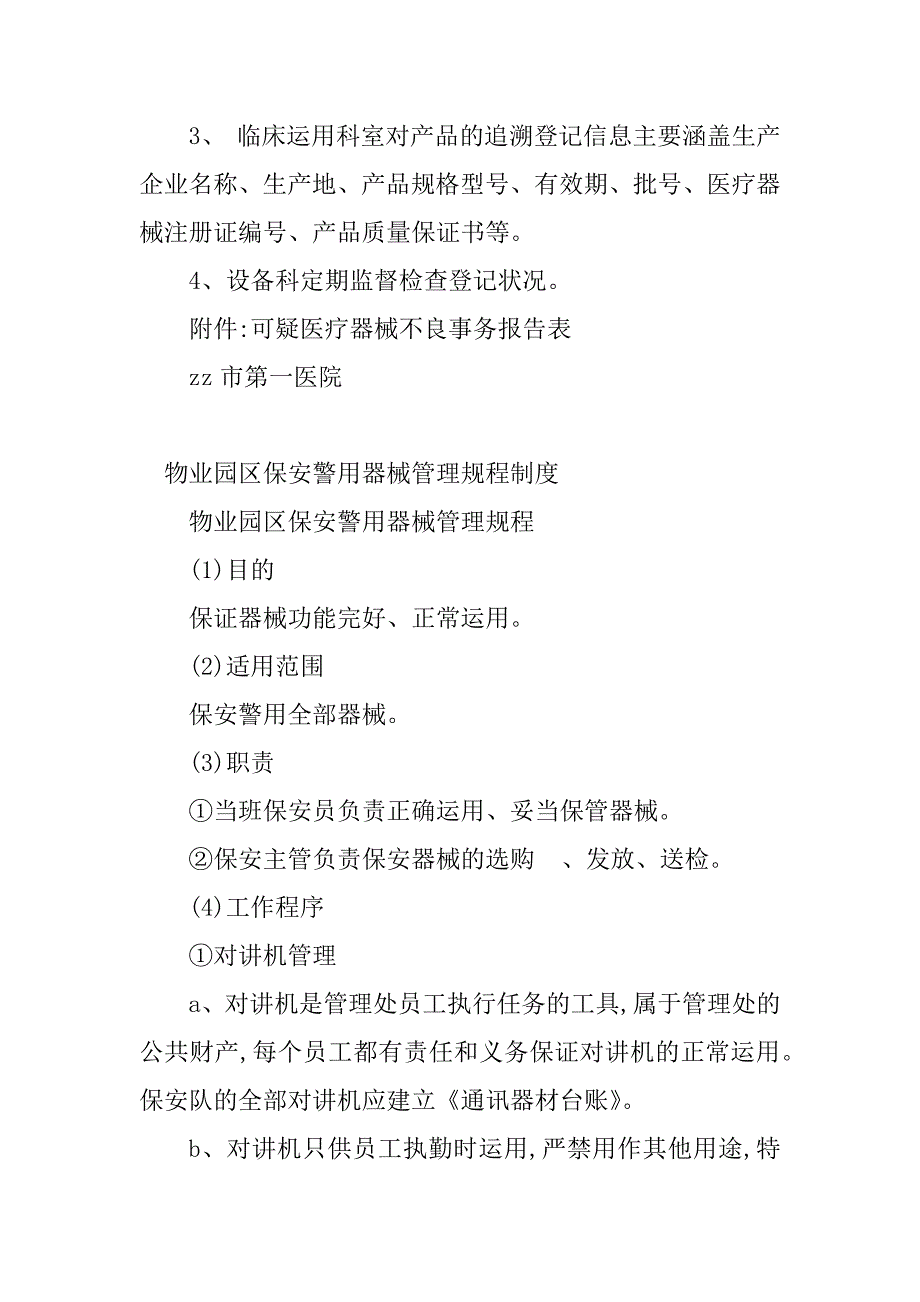 3、 临床运用科室对产品的追溯登记信息主要涵盖生产企业名称、生产地、产品规格型号、有效期、批号、医疗器械注册证编号、产品质量保证书等。

4、设备科定期监督检查登记状况。

附件:可疑医疗器械不良事务报告表

zz 市第一医院

物业园区保安警用器械管理规程制度

物业园区保安警用器械管理规程

(1)目的

保证器械功能完好、正常运用。

(2)适用范围

保安警用全部器械。

(3)职责

①当班保安员负责正确运用、妥当保管器械。

②保安主管负责保安器械的选购 、发放、送检。

(4)工作程序

①对讲机管理

a、对讲机是管理处员工执行任务的工具,属于管理处的公共财产,每个员工都有责任和义务保证对讲机的正常运用。保安队的全部对讲机应建立《通讯器材台账》。

b、对讲机只供员工执勤时运用,严禁用作其他用途,特